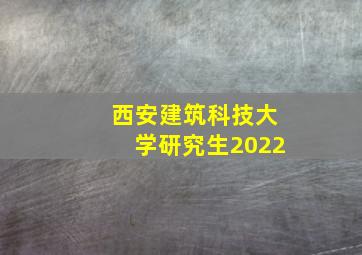 西安建筑科技大学研究生2022